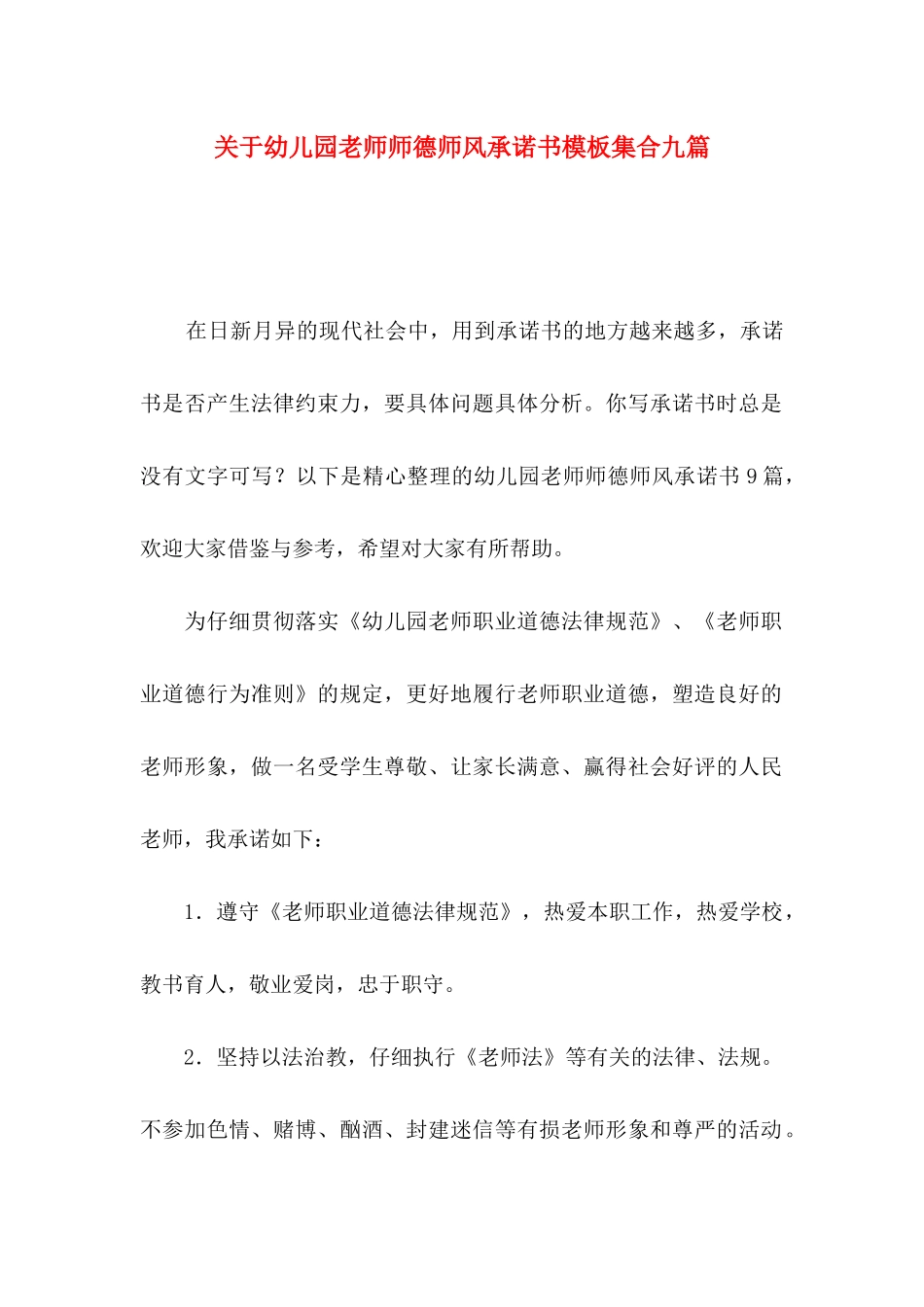 关于幼儿园老师师德师风承诺书模板集合九篇

在日新月异的现代社会中，用到承诺书的地方越来越多，承诺书是否产生法律约束力，要具体问题具体分析。你写承诺书时总是没有文字可写？以下是精心整理的幼儿园老师师德师风承诺书9篇，欢迎大家借鉴与参考，希望对大家有所帮助。

为仔细贯彻落实《幼儿园老师职业道德法律规范》、《老师职业道德行为准则》的规定，更好地履行老师职业道德，塑造良好的老师形象，做一名受学生尊敬、让家长满意、赢得社会好评的人民老师，我承诺如下：

1．遵守《老师职业道德法律规范》，热爱本职工作，热爱学校，教书育人，敬业爱岗，忠于职守。

2．坚持以法治教，仔细执行《老师法》等有关的法律、法规。不参加色情、赌博、酗酒、封建迷信等有损老师形象和尊严的活动。